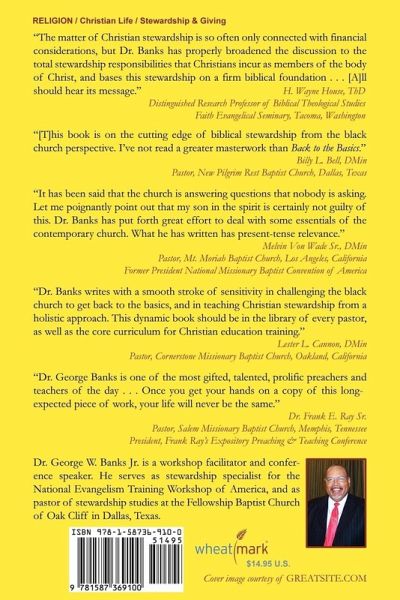 RELIGION / Christian Life / Stewardship & Giving

"The matter of Christian stewardship is so often only connected with financial considerations, but Dr. Banks has properly broadened the discussion to the total stewardship responsibilities that Christians incur as members of the body of Christ, and bases this stewardship on a firm biblical foundation . . . [A]ll should hear its message."

H. Wayne House, ThD
Distinguished Research Professor of Biblical Theological Studies
Faith Evangelical Seminary, Tacoma, Washington

"[T]his book is on the cutting edge of biblical stewardship from the black church perspective. I've not read a greater masterwork than Back to the Basics."

Billy L. Bell, DMin
Pastor, New Pilgrim Rest Baptist Church, Dallas, Texas

"It has been said that the church is answering questions that nobody is asking. Let me poignantly point out that my son in the spirit is certainly not guilty of this. Dr. Banks has put forth great effort to deal with some essentials of the contemporary church. What he has written has present-tense relevance."

Melvin Von Wade Sr., DMin
Pastor, Mt. Moriah Baptist Church, Los Angeles, California
Former President National Missionary Baptist Convention of America

"Dr. Banks writes with a smooth stroke of sensitivity in challenging the black church to get back to the basics, and in teaching Christian stewardship from a holistic approach. This dynamic book should be in the library of every pastor, as well as the core curriculum for Christian education training."

Lester L. Cannon, DMin
Pastor, Cornerstone Missionary Baptist Church, Oakland, California

"Dr. George Banks is one of the most gifted, talented, prolific preachers and teachers of the day . . . Once you get your hands on a copy of this long-expected piece of work, your life will never be the same."

Dr. Frank E. Ray Sr.
Pastor, Salem Missionary Baptist Church, Memphis, Tennessee
President, Frank Ray's Expository Preaching & Teaching Conference

Dr. George W. Banks Jr. is a workshop facilitator and conference speaker. He serves as stewardship specialist for the National Evangelism Training Workshop of America, and as pastor of stewardship studies at the Fellowship Baptist Church of Oak Cliff in Dallas, Texas.

ISBN 978-1-58736-910-0
51495
9 781587 369100

wheatmark
$14.95 U.S.

Cover image courtesy of GREATSITE.COM